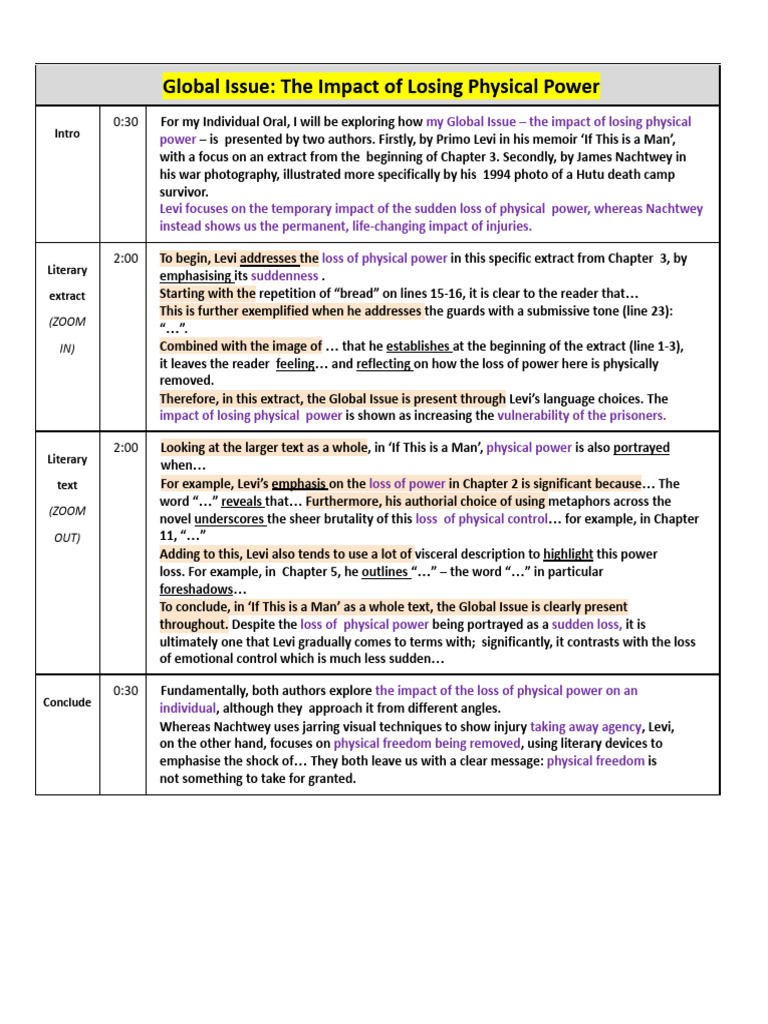 | Global Issue: The Impact of Losing Physical Power | | |
|---|---|---|
| Intro | 0:30 | For my Individual Oral, I will be exploring how my Global Issue – the impact of losing physical power – is presented by two authors. Firstly, by Primo Levi in his memoir 'If This is a Man', with a focus on an extract from the beginning of Chapter 3. Secondly, by James Nachtwey in his war photography, illustrated more specifically by his 1994 photo of a Hutu death camp survivor. Levi focuses on the temporary impact of the sudden loss of physical power, whereas Nachtwey instead shows us the permanent, life-changing impact of injuries. |
| Literary extract (ZOOM IN) | 2:00 | To begin, Levi addresses the loss of physical power in this specific extract from Chapter 3, by emphasising its suddenness . Starting with the repetition of "bread" on lines 15-16, it is clear to the reader that… This is further exemplified when he addresses the guards with a submissive tone (line 23): "…". Combined with the image of … that he establishes at the beginning of the extract (line 1-3), it leaves the reader feeling… and reflecting on how the loss of power here is physically removed. Therefore, in this extract, the Global Issue is present through Levi's language choices. The impact of losing physical power is shown as increasing the vulnerability of the prisoners. |
| Literary text (ZOOM OUT) | 2:00 | Looking at the larger text as a whole, in 'If This is a Man', physical power is also portrayed when… For example, Levi's emphasis on the loss of power in Chapter 2 is significant because… The word "…" reveals that… Furthermore, his authorial choice of using metaphors across the novel underscores the sheer brutality of this loss of physical control… for example, in Chapter 11, "…" Adding to this, Levi also tends to use a lot of visceral description to highlight this power loss. For example, in Chapter 5, he outlines "…" – the word "…" in particular foreshadows… To conclude, in 'If This is a Man' as a whole text, the Global Issue is clearly present throughout. Despite the loss of physical power being portrayed as a sudden loss, it is ultimately one that Levi gradually comes to terms with; significantly, it contrasts with the loss of emotional control which is much less sudden… |
| Conclude | 0:30 | Fundamentally, both authors explore the impact of the loss of physical power on an individual, although they approach it from different angles. Whereas Nachtwey uses jarring visual techniques to show injury taking away agency, Levi, on the other hand, focuses on physical freedom being removed, using literary devices to emphasise the shock of… They both leave us with a clear message: physical freedom is not something to take for granted. |